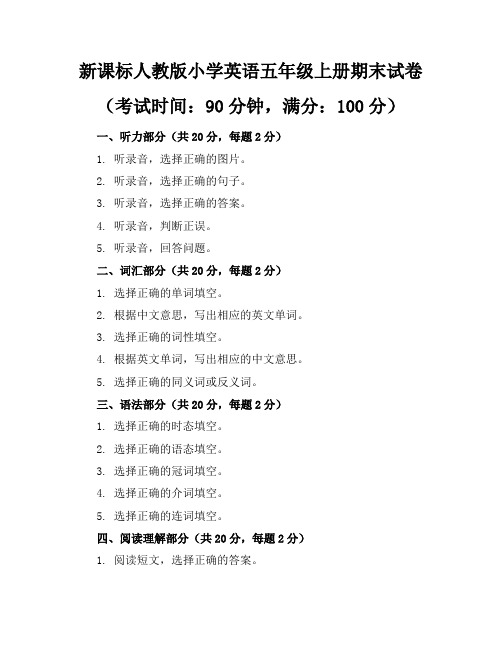 新课标人教版小学英语五年级上册期末试卷

（考试时间：90 分钟，满分：100 分）

一、听力部分（共 20 分，每题 2 分）

1. 听录音，选择正确的图片。

2. 听录音，选择正确的句子。

3. 听录音，选择正确的答案。

4. 听录音，判断正误。

5. 听录音，回答问题。

二、词汇部分（共 20 分，每题 2 分）

1. 选择正确的单词填空。

2. 根据中文意思，写出相应的英文单词。

3. 选择正确的词性填空。

4. 根据英文单词，写出相应的中文意思。

5. 选择正确的同义词或反义词。

三、语法部分（共 20 分，每题 2 分）

1. 选择正确的时态填空。

2. 选择正确的语态填空。

3. 选择正确的冠词填空。

4. 选择正确的介词填空。

5. 选择正确的连词填空。

四、阅读理解部分（共 20 分，每题 2 分）

1. 阅读短文，选择正确的答案。